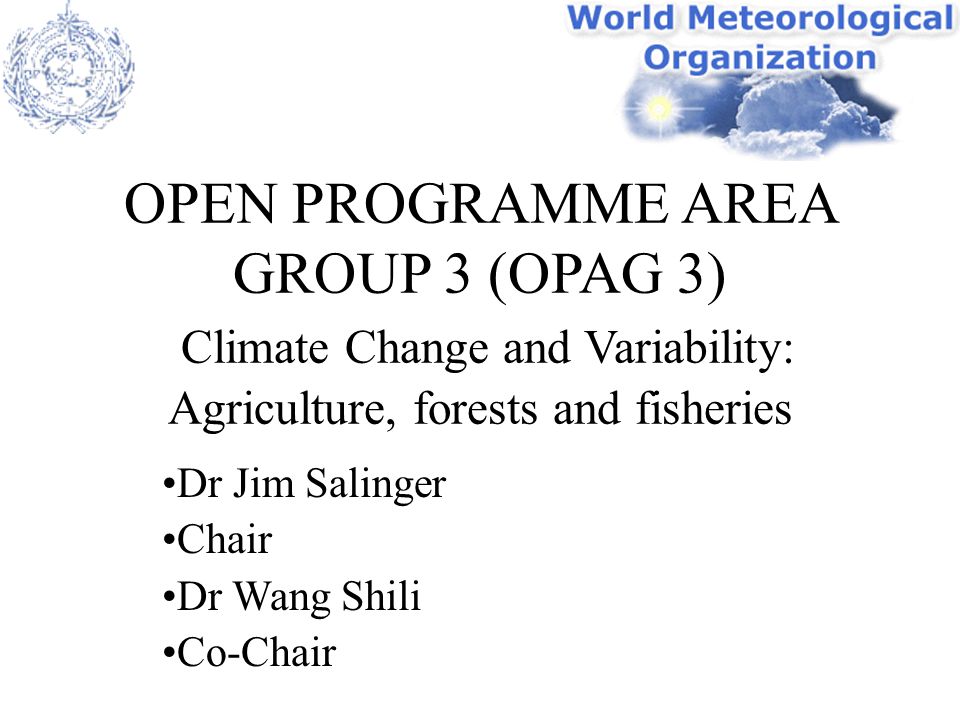 World Meteorological Organization

OPEN PROGRAMME AREA GROUP 3 (OPAG 3)

Climate Change and Variability: Agriculture, forests and fisheries

•Dr Jim Salinger
•Chair
•Dr Wang Shili
•Co-Chair